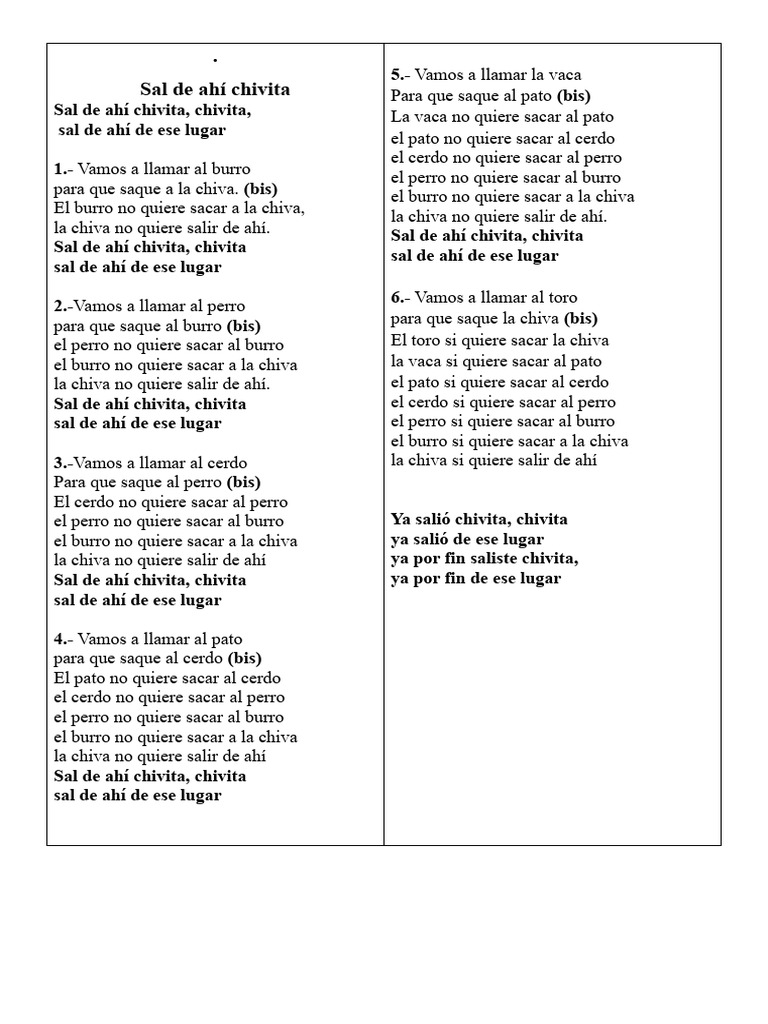 .

Sal de ahí chivita

Sal de ahí chivita, chivita,
sal de ahí de ese lugar

1.- Vamos a llamar al burro
para que saque a la chiva. (bis)
El burro no quiere sacar a la chiva,
la chiva no quiere salir de ahí.
Sal de ahí chivita, chivita
sal de ahí de ese lugar

2.-Vamos a llamar al perro
para que saque al burro (bis)
el perro no quiere sacar al burro
el burro no quiere sacar a la chiva
la chiva no quiere salir de ahí.
Sal de ahí chivita, chivita
sal de ahí de ese lugar

3.-Vamos a llamar al cerdo
Para que saque al perro (bis)
El cerdo no quiere sacar al perro
el perro no quiere sacar al burro
el burro no quiere sacar a la chiva
la chiva no quiere salir de ahí
Sal de ahí chivita, chivita
sal de ahí de ese lugar

4.- Vamos a llamar al pato
para que saque al cerdo (bis)
El pato no quiere sacar al cerdo
el cerdo no quiere sacar al perro
el perro no quiere sacar al burro
el burro no quiere sacar a la chiva
la chiva no quiere salir de ahí
Sal de ahí chivita, chivita
sal de ahí de ese lugar

5.- Vamos a llamar la vaca
Para que saque al pato (bis)
La vaca no quiere sacar al pato
el pato no quiere sacar al cerdo
el cerdo no quiere sacar al perro
el perro no quiere sacar al burro
el burro no quiere sacar a la chiva
la chiva no quiere salir de ahí.
Sal de ahí chivita, chivita
sal de ahí de ese lugar

6.- Vamos a llamar al toro
para que saque la chiva (bis)
El toro si quiere sacar la chiva
la vaca si quiere sacar al pato
el pato si quiere sacar al cerdo
el cerdo si quiere sacar al perro
el perro si quiere sacar al burro
el burro si quiere sacar a la chiva
la chiva si quiere salir de ahí

Ya salió chivita, chivita
ya salió de ese lugar
ya por fin saliste chivita,
ya por fin de ese lugar